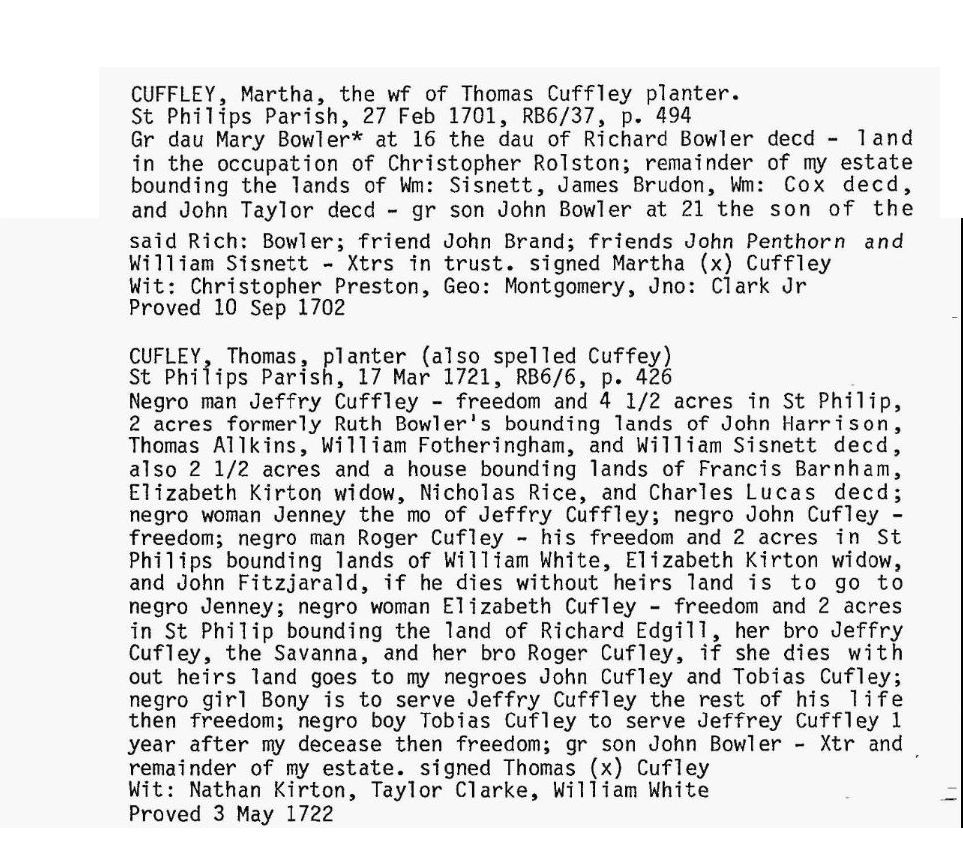 CUFFLEY, Martha, the wf of Thomas Cuffley planter.
St Philips Parish, 27 Feb 1701, RB6/37, p. 494
Gr dau Mary Bowler* at 16 the dau of Richard Bowler decd - land in the occupation of Christopher Rolston; remainder of my estate bounding the lands of Wm: Sisnett, James Brudon, Wm: Cox decd, and John Taylor decd - gr son John Bowler at 21 the son of the said Rich: Bowler; friend John Brand; friends John Penthorn and William Sisnett - Xtrs in trust. signed Martha (x) Cuffley
Wit: Christopher Preston, Geo: Montgomery, Jno: Clark Jr
Proved 10 Sep 1702

CUFLEY, Thomas, planter (also spelled Cuffey)
St Philips Parish, 17 Mar 1721, RB6/6, p. 426
Negro man Jeffry Cuffley - freedom and 4 1/2 acres in St Philip, 2 acres formerly Ruth Bowler's bounding lands of John Harrison, Thomas Allkins, William Fotheringham, and William Sisnett decd, also 2 1/2 acres and a house bounding lands of Francis Barnham, Elizabeth Kirton widow, Nicholas Rice, and Charles Lucas decd; negro woman Jenney the mo of Jeffry Cuffley; negro John Cufley - freedom; negro man Roger Cufley - his freedom and 2 acres in St Philips bounding lands of William White, Elizabeth Kirton widow, and John Fitzjarald, if he dies without heirs land is to go to negro Jenney; negro woman Elizabeth Cufley - freedom and 2 acres in St Philip bounding the land of Richard Edgill, her bro Jeffry Cufley, the Savanna, and her bro Roger Cufley, if she dies with out heirs land goes to my negroes John Cufley and Tobias Cufley; negro girl Bony is to serve Jeffry Cuffley the rest of his life then freedom; negro boy Tobias Cufley to serve Jeffrey Cuffley 1 year after my decease then freedom; gr son John Bowler - Xtr and remainder of my estate. signed Thomas (x) Cufley
Wit: Nathan Kirton, Taylor Clarke, William White
Proved 3 May 1722